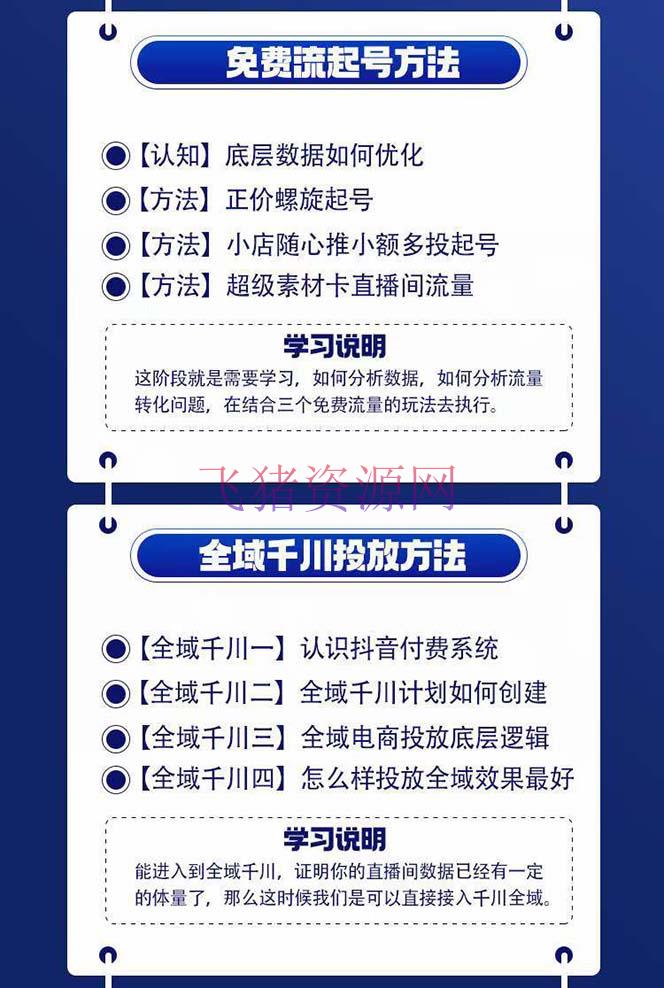 免费流起号方法

【认知】底层数据如何优化

【方法】正价螺旋起号

【方法】小店随心推小额多投起号

【方法】超级素材卡直播间流量

学习说明

这阶段就是需要学习，如何分析数据，如何分析流量转化问题，在结合三个免费流量的玩法去执行。

飞猪资源网

全域千川投放方法

【全域千川一】认识抖音付费系统

【全域千川二】全域千川计划如何创建

【全域千川三】全域电商投放底层逻辑

【全域千川四】怎么样投放全域效果最好

学习说明

能进入到全域千川，证明你的直播间数据已经有一定的体量了，那么这时候我们是可以直接接入千川全域。